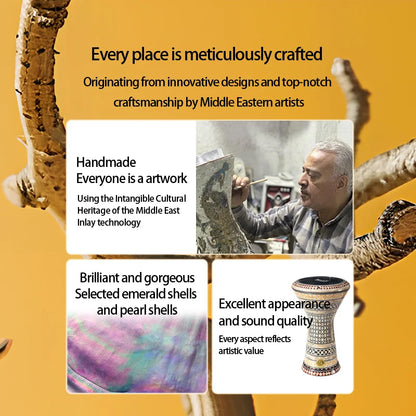 Every place is meticulously crafted

Originating from innovative designs and top-notch craftsmanship by Middle Eastern artists

Handmade
Everyone is a artwork

Using the Intangible Cultural Heritage of the Middle East Inlay technology

Brilliant and gorgeous
Selected emerald shells and pearl shells

Excellent appearance and sound quality

Every aspect reflects artistic value